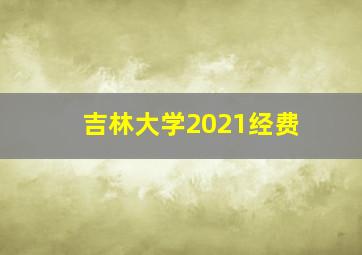 吉林大学2021经费